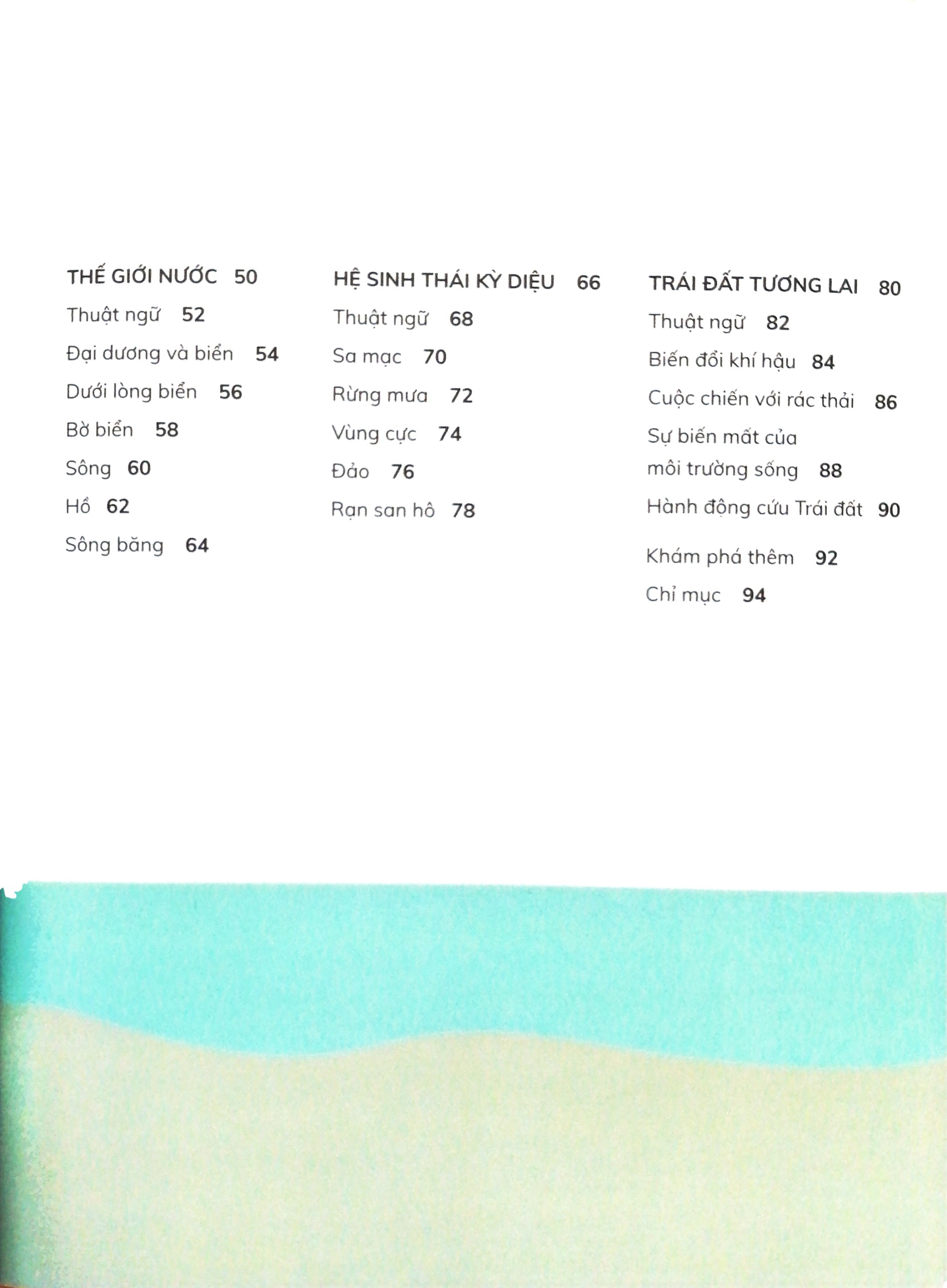 THẾ GIỚI NƯỚC 50

Thuật ngữ 52

Đại dương và biển 54

Dưới lòng biển 56

Bờ biển 58

Sông 60

Hồ 62

Sông băng 64

HỆ SINH THÁI KỲ DIỆU 66

Thuật ngữ 68

Sa mạc 70

Rừng mưa 72

Vùng cực 74

Đảo 76

Rạn san hô 78

TRÁI ĐẤT TƯƠNG LAI 80

Thuật ngữ 82

Biến đổi khí hậu 84

Cuộc chiến với rác thải 86

Sự biến mất của
môi trường sống 88

Hành động cứu Trái đất 90

Khám phá thêm 92

Chỉ mục 94